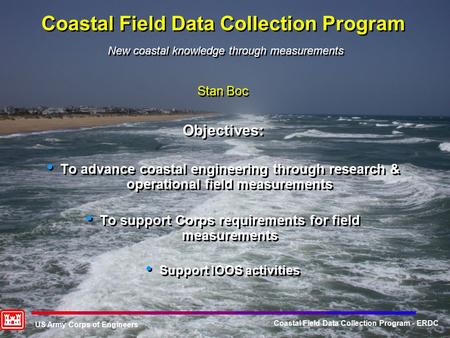 Coastal Field Data Collection Program

New coastal knowledge through measurements

Stan Boc

Objectives:

• To advance coastal engineering through research & operational field measurements

• To support Corps requirements for field measurements

• Support IOOS activities

US Army Corps of Engineers

Coastal Field Data Collection Program - ERDC